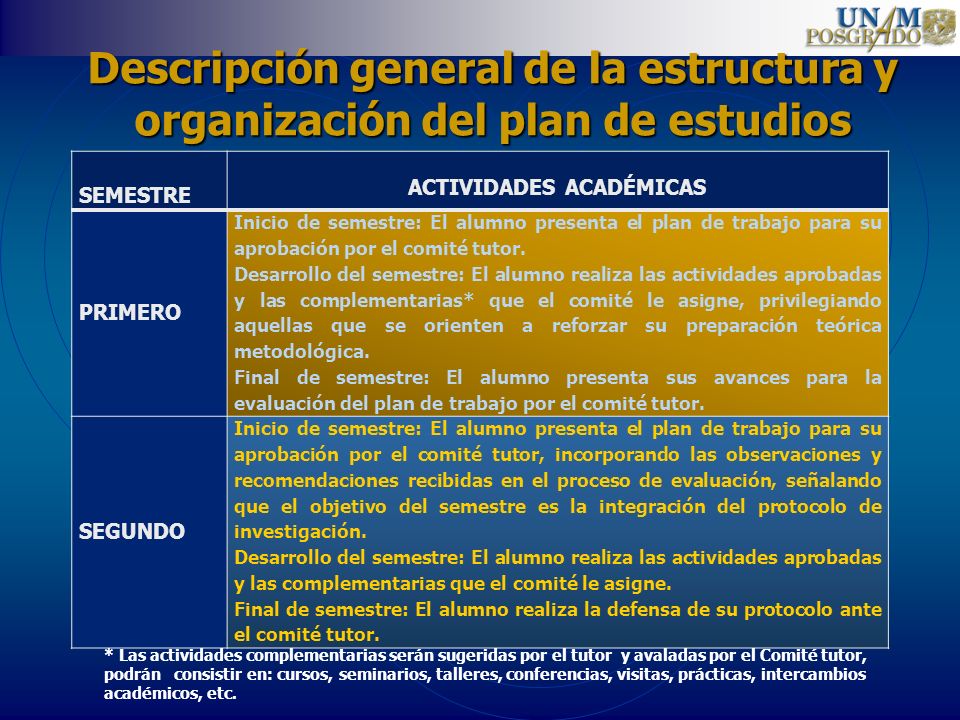 UNAM
POSGRADO

Descripción general de la estructura y organización del plan de estudios

| SEMESTRE | ACTIVIDADES ACADÉMICAS |
|---|---|
| PRIMERO | Inicio de semestre: El alumno presenta el plan de trabajo para su aprobación por el comité tutor. Desarrollo del semestre: El alumno realiza las actividades aprobadas y las complementarias* que el comité le asigne, privilegiando aquellas que se orienten a reforzar su preparación teórica metodológica. Final de semestre: El alumno presenta sus avances para la evaluación del plan de trabajo por el comité tutor. |
| SEGUNDO | Inicio de semestre: El alumno presenta el plan de trabajo para su aprobación por el comité tutor, incorporando las observaciones y recomendaciones recibidas en el proceso de evaluación, señalando que el objetivo del semestre es la integración del protocolo de investigación. Desarrollo del semestre: El alumno realiza las actividades aprobadas y las complementarias que el comité le asigne. Final de semestre: El alumno realiza la defensa de su protocolo ante el comité tutor. |

* Las actividades complementarias serán sugeridas por el tutor y avaladas por el Comité tutor, podrán consistir en: cursos, seminarios, talleres, conferencias, visitas, prácticas, intercambios académicos, etc.